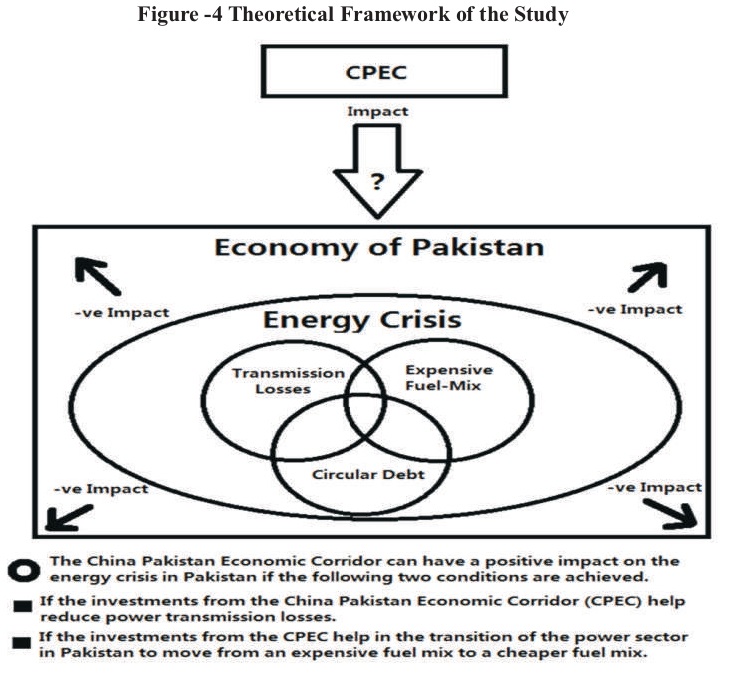 Figure -4 Theoretical Framework of the Study

CPEC

Impact

?

Economy of Pakistan

-ve Impact

-ve Impact

Energy Crisis

Transmission Losses

Expensive Fuel-Mix

Circular Debt

-ve Impact

-ve Impact

The China Pakistan Economic Corridor can have a positive impact on the energy crisis in Pakistan if the following two conditions are achieved.

If the investments from the China Pakistan Economic Corridor (CPEC) help reduce power transmission losses.

If the investments from the CPEC help in the transition of the power sector in Pakistan to move from an expensive fuel mix to a cheaper fuel mix.